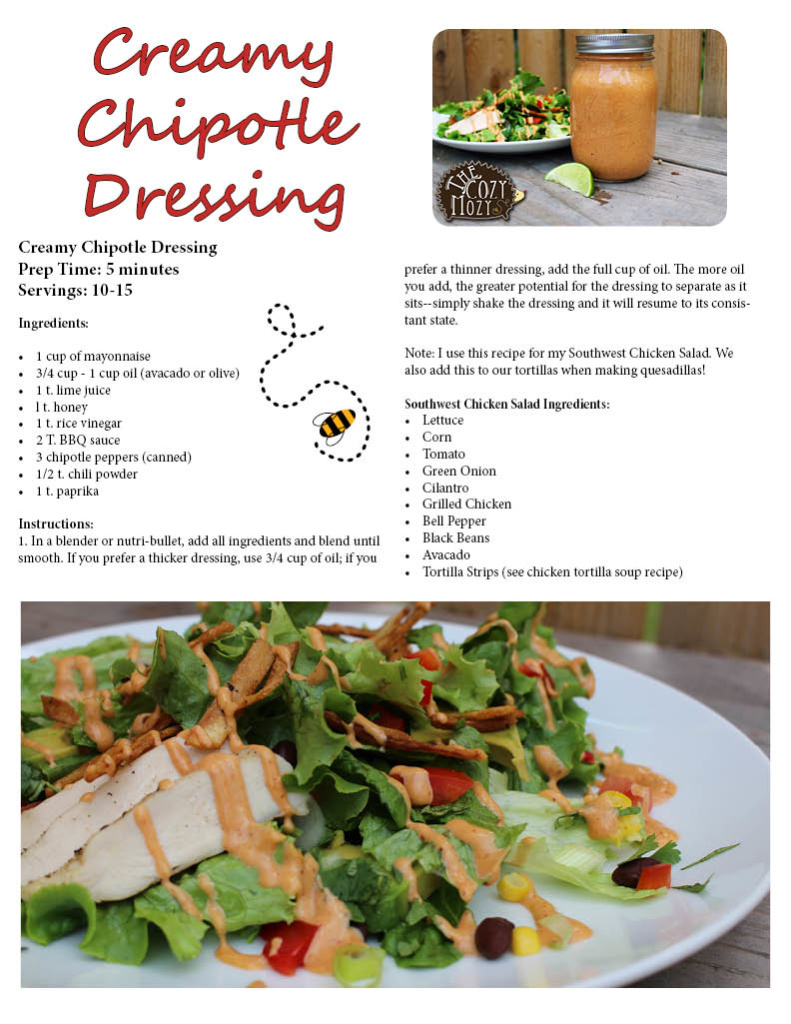 Creamy Chipotle Dressing

THE COZY MOZY

Creamy Chipotle Dressing
Prep Time: 5 minutes
Servings: 10-15

Ingredients:

- 1 cup of mayonnaise
- 3/4 cup - 1 cup oil (avacado or olive)
- 1 t. lime juice
- l t. honey
- 1 t. rice vinegar
- 2 T. BBQ sauce
- 3 chipotle peppers (canned)
- 1/2 t. chili powder
- 1 t. paprika

Instructions:
1. In a blender or nutri-bullet, add all ingredients and blend until smooth. If you prefer a thicker dressing, use 3/4 cup of oil; if you prefer a thinner dressing, add the full cup of oil. The more oil you add, the greater potential for the dressing to separate as it sits--simply shake the dressing and it will resume to its consistant state.

Note: I use this recipe for my Southwest Chicken Salad. We also add this to our tortillas when making quesadillas!

Southwest Chicken Salad Ingredients:
- Lettuce
- Corn
- Tomato
- Green Onion
- Cilantro
- Grilled Chicken
- Bell Pepper
- Black Beans
- Avacado
- Tortilla Strips (see chicken tortilla soup recipe)